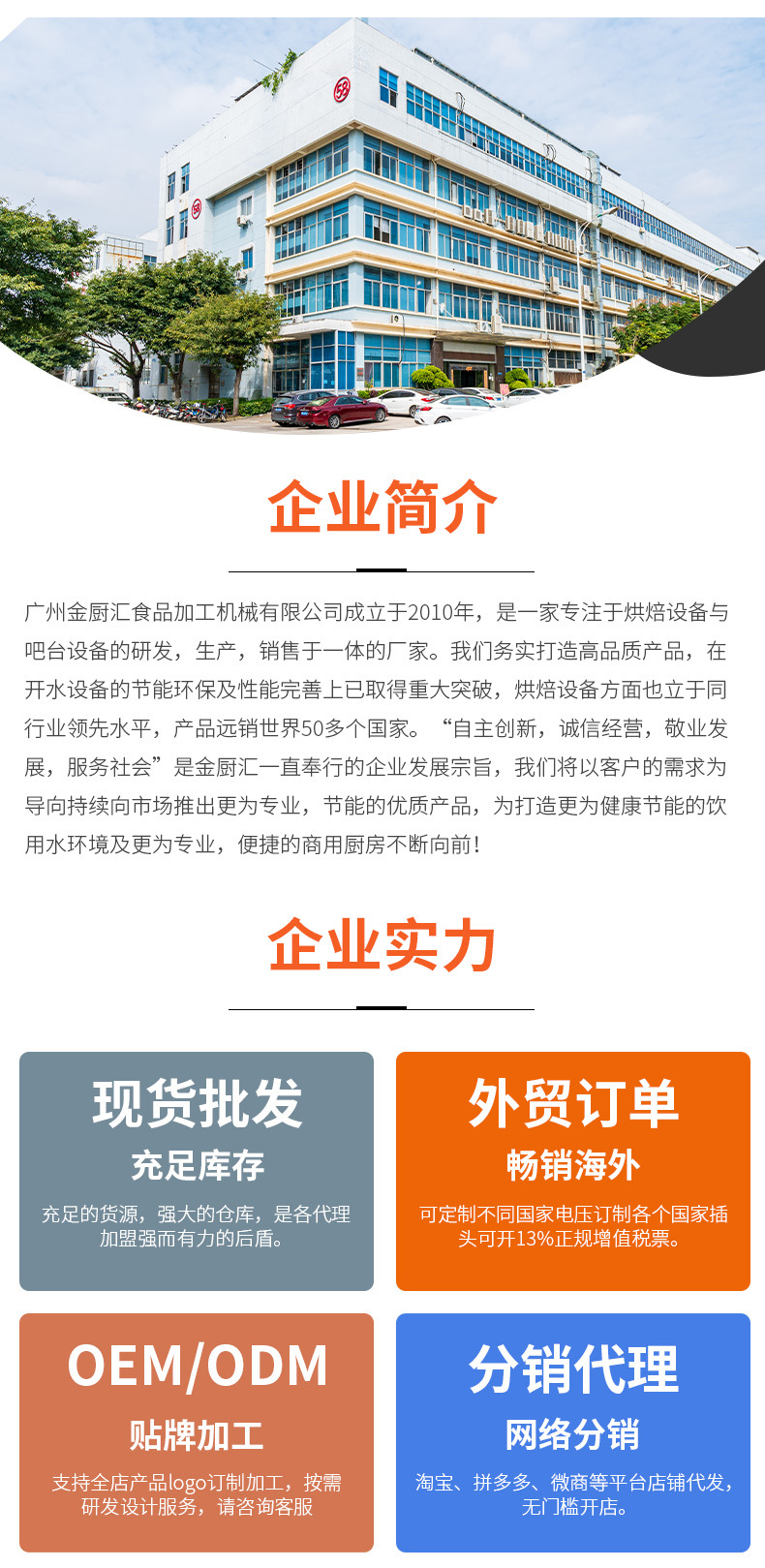 企业简介

广州金厨汇食品加工机械有限公司成立于2010年，是一家专注于烘焙设备与吧台设备的研发，生产，销售于一体的厂家。我们务实打造高品质产品，在开水设备的节能环保及性能完善上已取得重大突破，烘焙设备方面也立于同行业领先水平，产品远销世界50多个国家。“自主创新，诚信经营，敬业发展，服务社会”是金厨汇一直奉行的企业发展宗旨，我们将以客户的需求为导向持续向市场推出更为专业，节能的优质产品，为打造更为健康节能的饮用水环境及更为专业，便捷的商用厨房不断向前！

企业实力

现货批发
充足库存
充足的货源，强大的仓库，是各代理加盟强而有力的后盾。

外贸订单
畅销海外
可定制不同国家电压订制各个国家插头可开13%正规增值税票。

OEM/ODM
贴牌加工
支持全店产品logo订制加工，按需研发设计服务，请咨询客服

分销代理
网络分销
淘宝、拼多多、微商等平台店铺代发，无门槛开店。